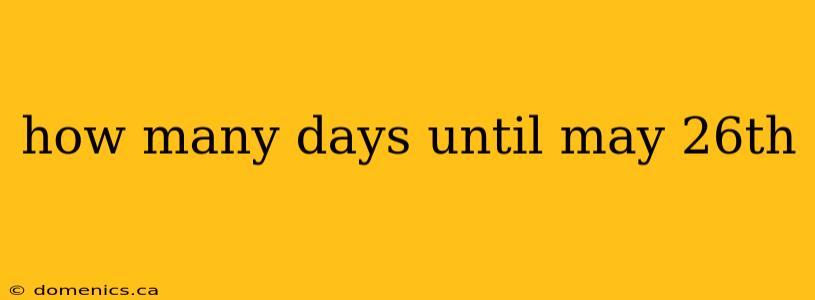 how many days until may 26th

© domenics.ca